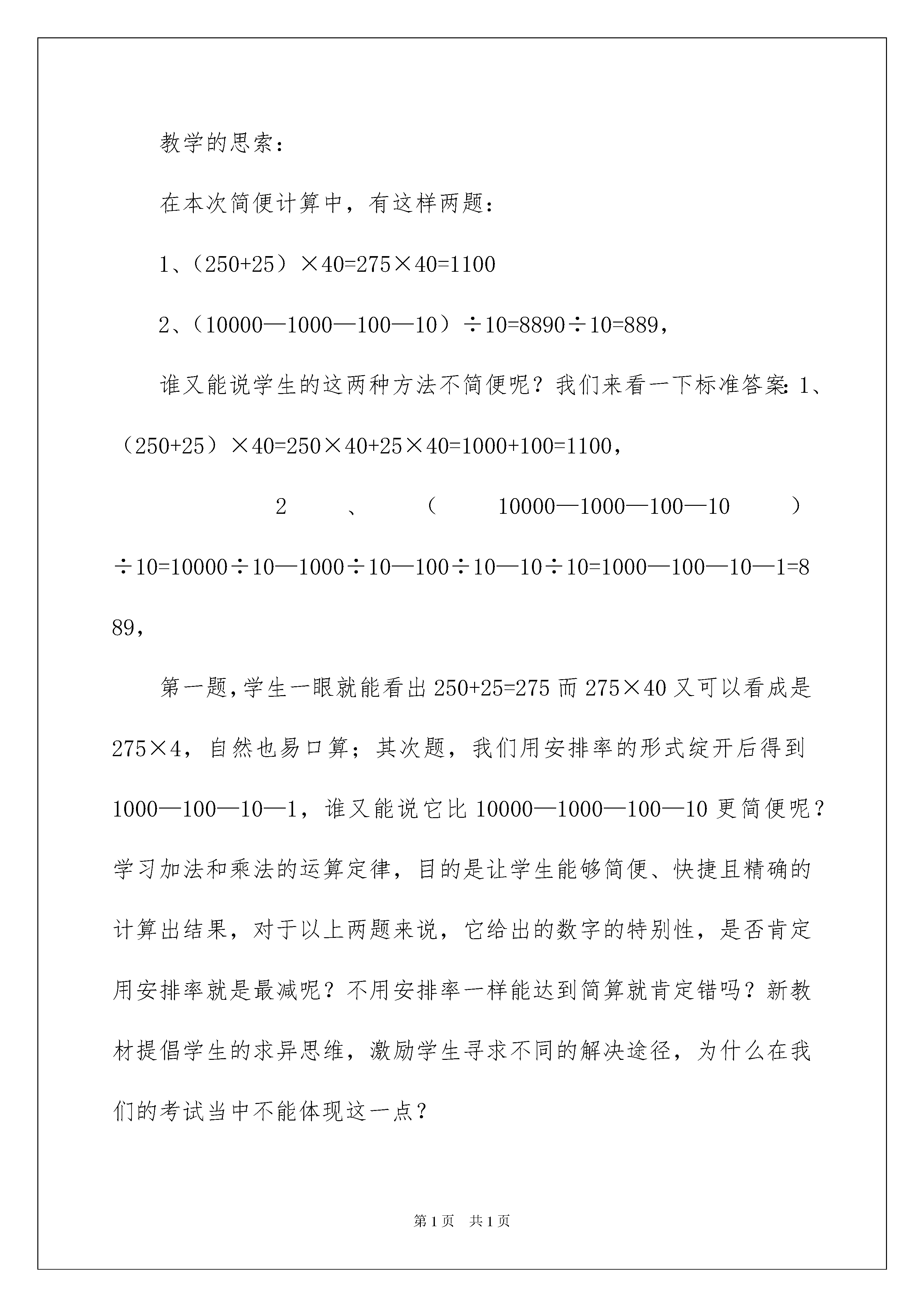 教学的思索：

在本次简便计算中，有这样两题：

1、（250+25）×40=275×40=1100

2、（10000—1000—100—10）÷10=8890÷10=889，

谁又能说学生的这两种方法不简便呢？我们来看一下标准答案：1、（250+25）×40=250×40+25×40=1000+100=1100，

2、（10000—1000—100—10）÷10=10000÷10—1000÷10—100÷10—10÷10=1000—100—10—1=889，

第一题，学生一眼就能看出250+25=275而275×40又可以看成是275×4，自然也易口算；其次题，我们用安排率的形式绽开后得到1000—100—10—1，谁又能说它比10000—1000—100—10更简便呢？学习加法和乘法的运算定律，目的是让学生能够简便、快捷且精确的计算出结果，对于以上两题来说，它给出的数字的特别性，是否肯定用安排率就是最减呢？不用安排率一样能达到简算就肯定错吗？新教材提倡学生的求异思维，激励学生寻求不同的解决途径，为什么在我们的考试当中不能体现这一点？

第1页 共1页